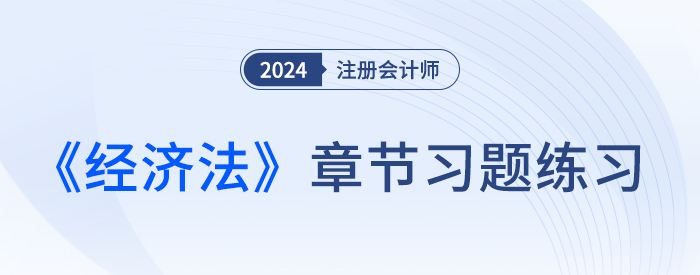 2024 注册会计师

《经济法》章节习题练习